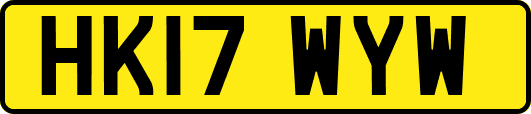 HK17 WYW